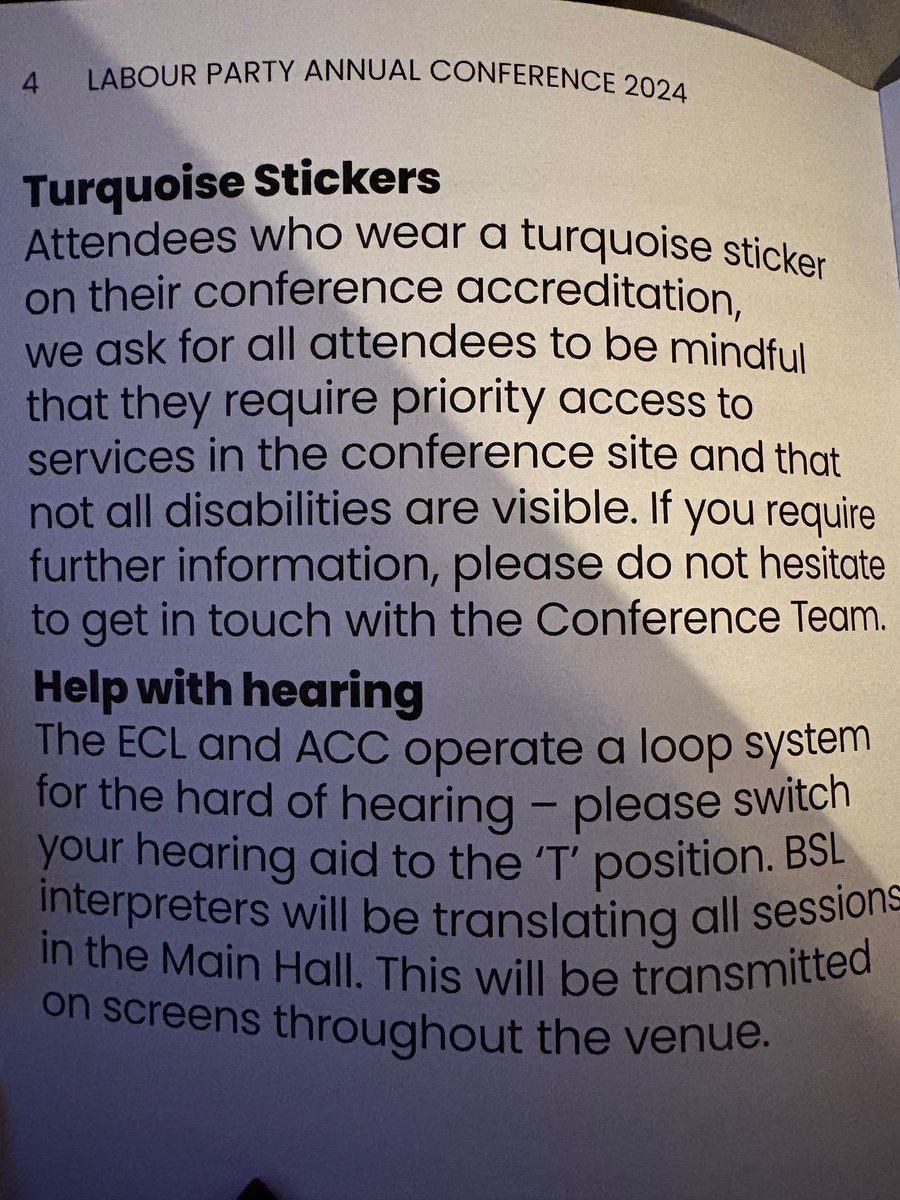 4 LABOUR PARTY ANNUAL CONFERENCE 2024

Turquoise Stickers

Attendees who wear a turquoise sticker on their conference accreditation, we ask for all attendees to be mindful that they require priority access to services in the conference site and that not all disabilities are visible. If you require further information, please do not hesitate to get in touch with the Conference Team.

Help with hearing

The ECL and ACC operate a loop system for the hard of hearing – please switch your hearing aid to the 'T' position. BSL interpreters will be translating all sessions in the Main Hall. This will be transmitted on screens throughout the venue.